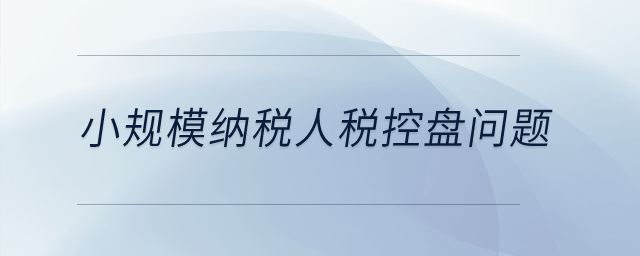 小规模纳税人税控盘问题